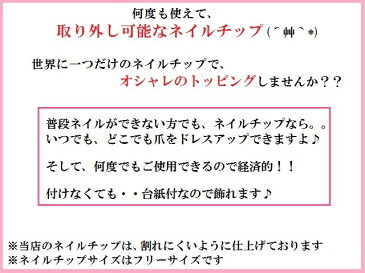 何度も使えて、
取り外し可能なネイルチップ(´艸`*)

世界に一つだけのネイルチップで、
オシャレのトッピングしませんか？？

普段ネイルができない方でも、ネイルチップなら。。
いつでも、どこでも爪をドレスアップできますよ♪

そして、何度でもご使用できるので経済的！！

付けなくても・・台紙付なので飾れます♪

※当店のネイルチップは、割れにくいように仕上げております
※ネイルチップサイズはフリーサイズです